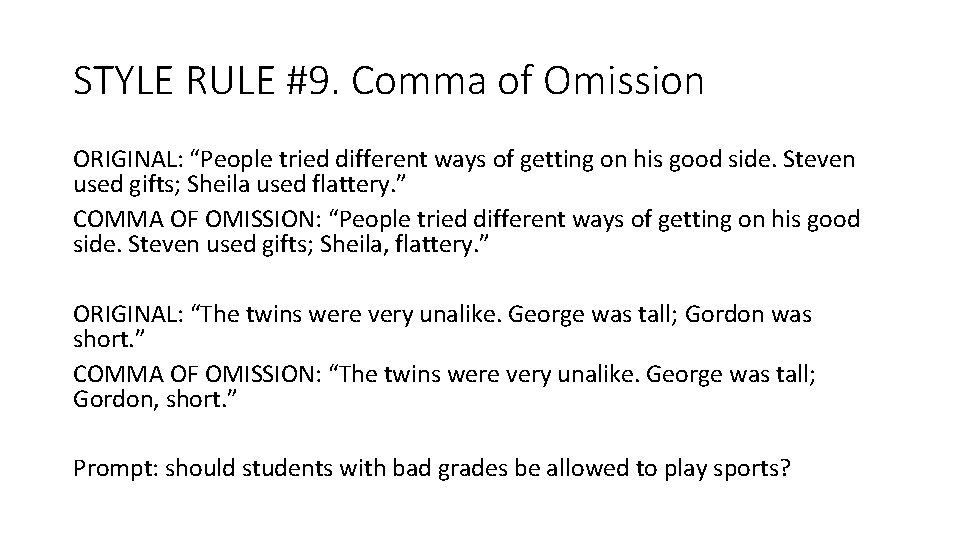 STYLE RULE #9. Comma of Omission

ORIGINAL: “People tried different ways of getting on his good side. Steven used gifts; Sheila used flattery.”

COMMA OF OMISSION: “People tried different ways of getting on his good side. Steven used gifts; Sheila, flattery.”

ORIGINAL: “The twins were very unalike. George was tall; Gordon was short.”

COMMA OF OMISSION: “The twins were very unalike. George was tall; Gordon, short.”

Prompt: should students with bad grades be allowed to play sports?